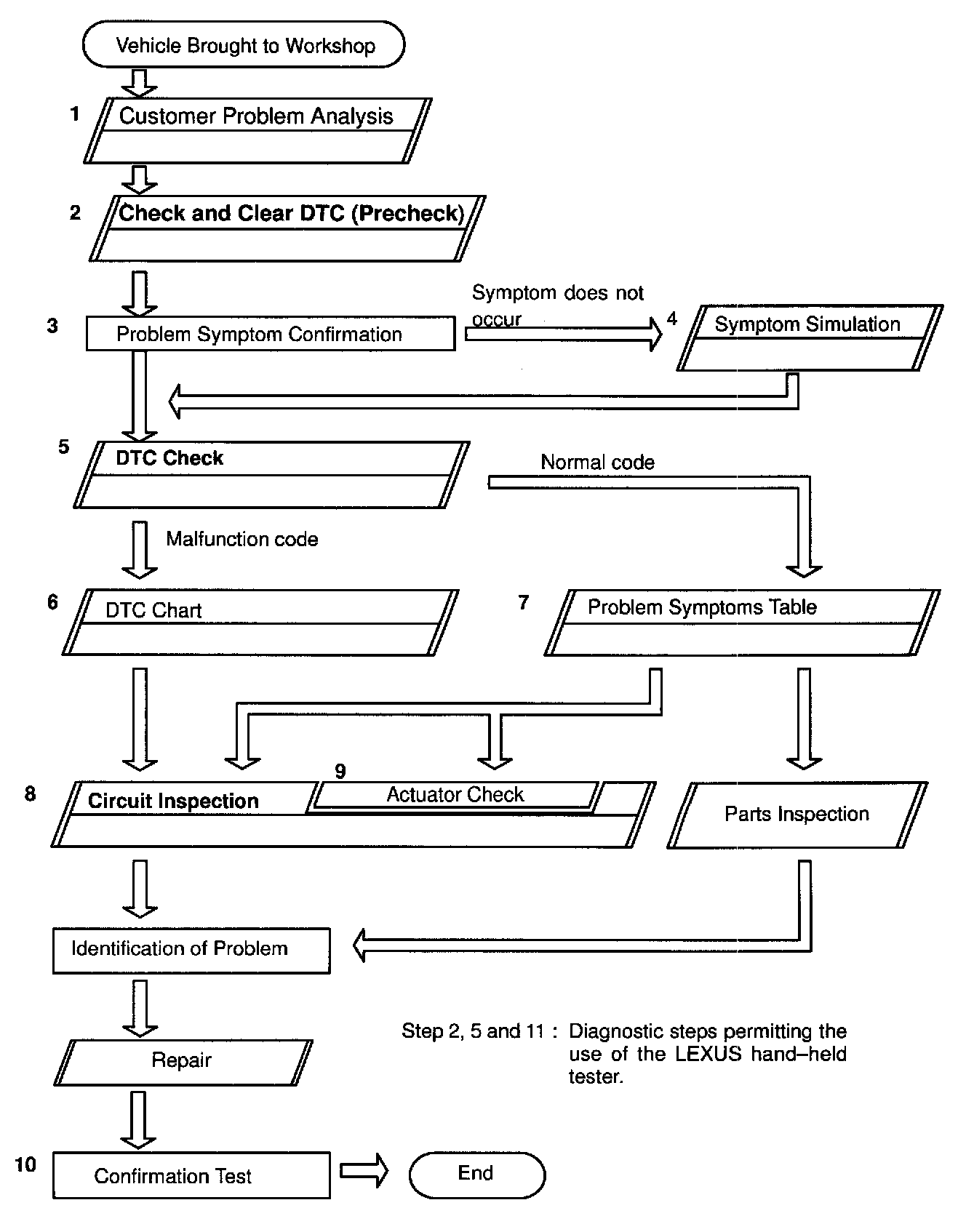 Vehicle Brought to Workshop

1 Customer Problem Analysis

2 Check and Clear DTC (Precheck)

3 Problem Symptom Confirmation

Symptom does not occur

4 Symptom Simulation

5 DTC Check

Normal code

Malfunction code

6 DTC Chart

7 Problem Symptoms Table

8 Circuit Inspection

9 Actuator Check

Parts Inspection

Identification of Problem

Repair

Step 2, 5 and 11 : Diagnostic steps permitting the use of the LEXUS hand–held tester.

10 Confirmation Test

End